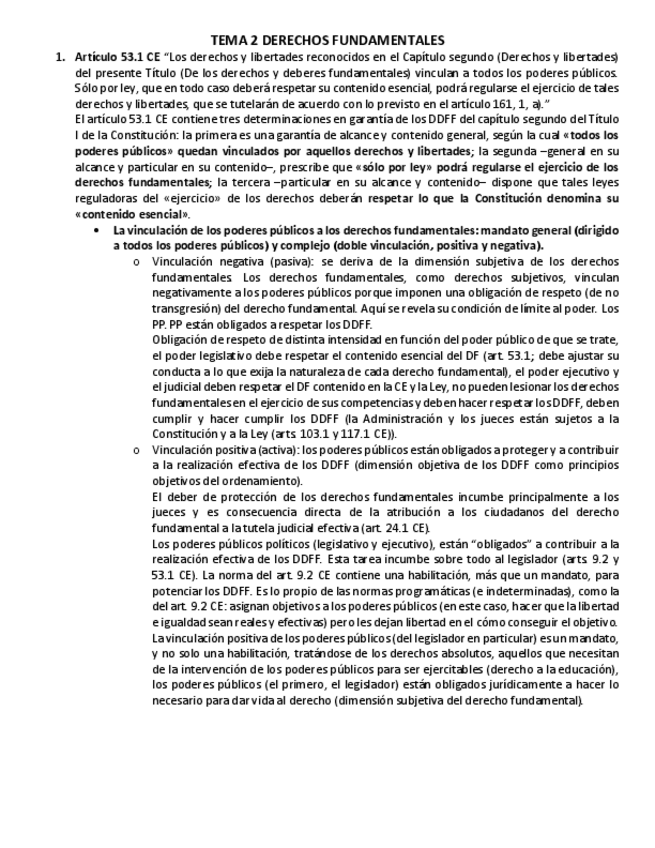 TEMA 2 DERECHOS FUNDAMENTALES

1. Artículo 53.1 CE "Los derechos y libertades reconocidos en el Capítulo segundo (Derechos y libertades) del presente Título (De los derechos y deberes fundamentales) vinculan a todos los poderes públicos. Sólo por ley, que en todo caso deberá respetar su contenido esencial, podrá regularse el ejercicio de tales derechos y libertades, que se tutelarán de acuerdo con lo previsto en el artículo 161, 1, a)."

El artículo 53.1 CE contiene tres determinaciones en garantía de los DDFF del capítulo segundo del Título I de la Constitución: la primera es una garantía de alcance y contenido general, según la cual «todos los poderes públicos» quedan vinculados por aquellos derechos y libertades; la segunda –general en su alcance y particular en su contenido–, prescribe que «sólo por ley» podrá regularse el ejercicio de los derechos fundamentales; la tercera –particular en su alcance y contenido– dispone que tales leyes reguladoras del «ejercicio» de los derechos deberán respetar lo que la Constitución denomina su «contenido esencial».

• La vinculación de los poderes públicos a los derechos fundamentales: mandato general (dirigido a todos los poderes públicos) y complejo (doble vinculación, positiva y negativa).

o Vinculación negativa (pasiva): se deriva de la dimensión subjetiva de los derechos fundamentales. Los derechos fundamentales, como derechos subjetivos, vinculan negativamente a los poderes públicos porque imponen una obligación de respeto (de no transgresión) del derecho fundamental. Aquí se revela su condición de límite al poder. Los PP. PP están obligados a respetar los DDFF.

Obligación de respeto de distinta intensidad en función del poder público de que se trate, el poder legislativo debe respetar el contenido esencial del DF (art. 53.1; debe ajustar su conducta a lo que exija la naturaleza de cada derecho fundamental), el poder ejecutivo y el judicial deben respetar el DF contenido en la CE y la Ley, no pueden lesionar los derechos fundamentales en el ejercicio de sus competencias y deben hacer respetar los DDFF, deben cumplir y hacer cumplir los DDFF (la Administración y los jueces están sujetos a la Constitución y a la Ley (arts. 103.1 y 117.1 CE)).

o Vinculación positiva (activa): los poderes públicos están obligados a proteger y a contribuir a la realización efectiva de los DDFF (dimensión objetiva de los DDFF como principios objetivos del ordenamiento).

El deber de protección de los derechos fundamentales incumbe principalmente a los jueces y es consecuencia directa de la atribución a los ciudadanos del derecho fundamental a la tutela judicial efectiva (art. 24.1 CE).

Los poderes públicos políticos (legislativo y ejecutivo), están "obligados" a contribuir a la realización efectiva de los DDFF. Esta tarea incumbe sobre todo al legislador (arts. 9.2 y 53.1 CE). La norma del art. 9.2 CE contiene una habilitación, más que un mandato, para potenciar los DDFF. Es lo propio de las normas programáticas (e indeterminadas), como la del art. 9.2 CE: asignan objetivos a los poderes públicos (en este caso, hacer que la libertad e igualdad sean reales y efectivas) pero les dejan libertad en el cómo conseguir el objetivo.

La vinculación positiva de los poderes públicos (del legislador en particular) es un mandato, y no solo una habilitación, tratándose de los derechos absolutos, aquellos que necesitan de la intervención de los poderes públicos para ser ejercitables (derecho a la educación), los poderes públicos (el primero, el legislador) están obligados jurídicamente a hacer lo necesario para dar vida al derecho (dimensión subjetiva del derecho fundamental).